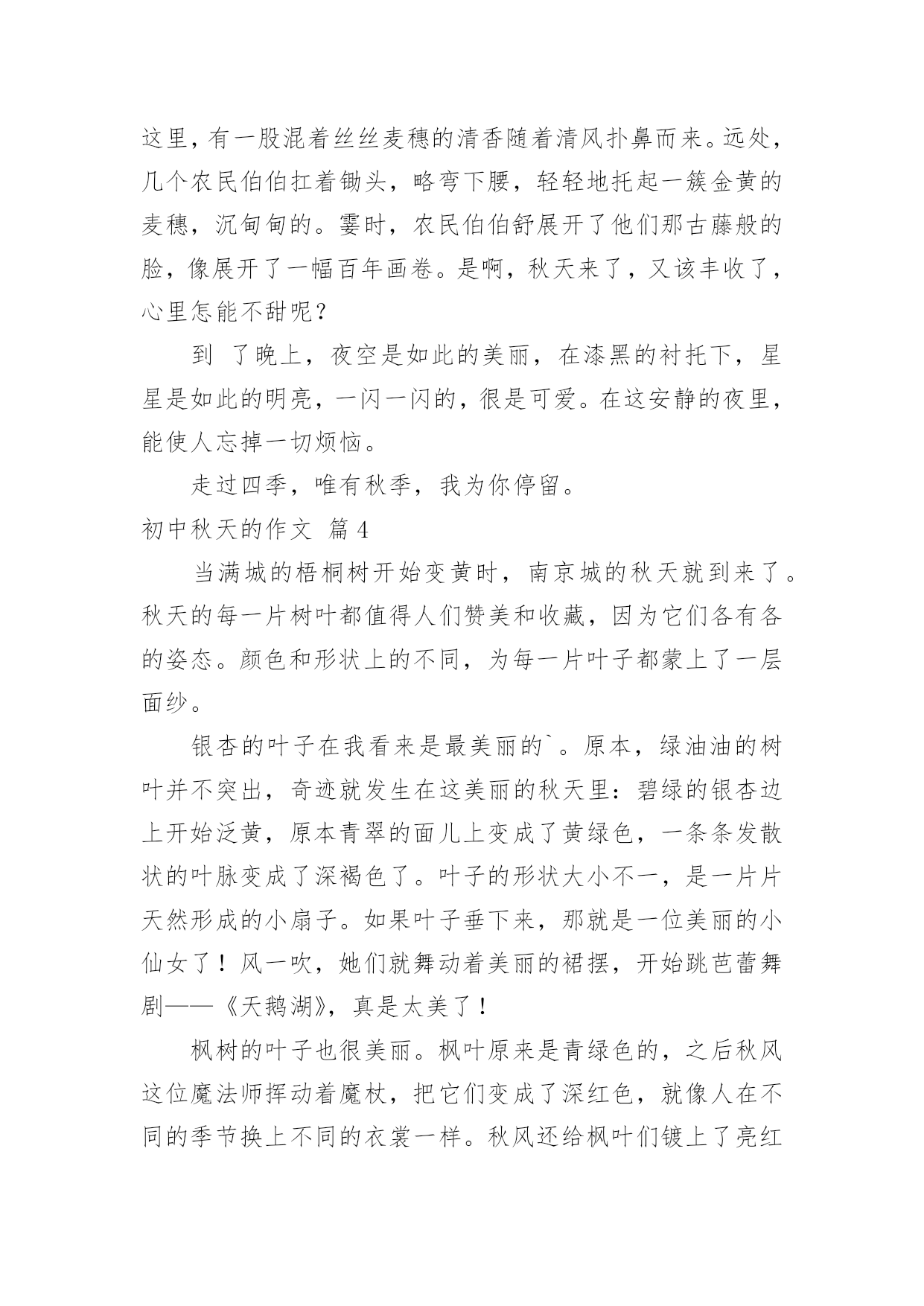 这里，有一股混着丝丝麦穗的清香随着清风扑鼻而来。远处，几个农民伯伯扛着锄头，略弯下腰，轻轻地托起一簇金黄的麦穗，沉甸甸的。霎时，农民伯伯舒展开了他们那古藤般的脸，像展开了一幅百年画卷。是啊，秋天来了，又该丰收了，心里怎能不甜呢？

到 了晚上，夜空是如此的美丽，在漆黑的衬托下，星星是如此的明亮，一闪一闪的，很是可爱。在这安静的夜里，能使人忘掉一切烦恼。

走过四季，唯有秋季，我为你停留。

初中秋天的作文 篇4

当满城的梧桐树开始变黄时，南京城的秋天就到来了。秋天的每一片树叶都值得人们赞美和收藏，因为它们各有各的姿态。颜色和形状上的不同，为每一片叶子都蒙上了一层面纱。

银杏的叶子在我看来是最美丽的`。原本，绿油油的树叶并不突出，奇迹就发生在这美丽的秋天里：碧绿的银杏边上开始泛黄，原本青翠的面儿上变成了黄绿色，一条条发散状的叶脉变成了深褐色了。叶子的形状大小不一，是一片片天然形成的小扇子。如果叶子垂下来，那就是一位美丽的小仙女了！风一吹，她们就舞动着美丽的裙摆，开始跳芭蕾舞剧——《天鹅湖》，真是太美了！

枫树的叶子也很美丽。枫叶原来是青绿色的，之后秋风这位魔法师挥动着魔杖，把它们变成了深红色，就像人在不同的季节换上不同的衣裳一样。秋风还给枫叶们镀上了亮红